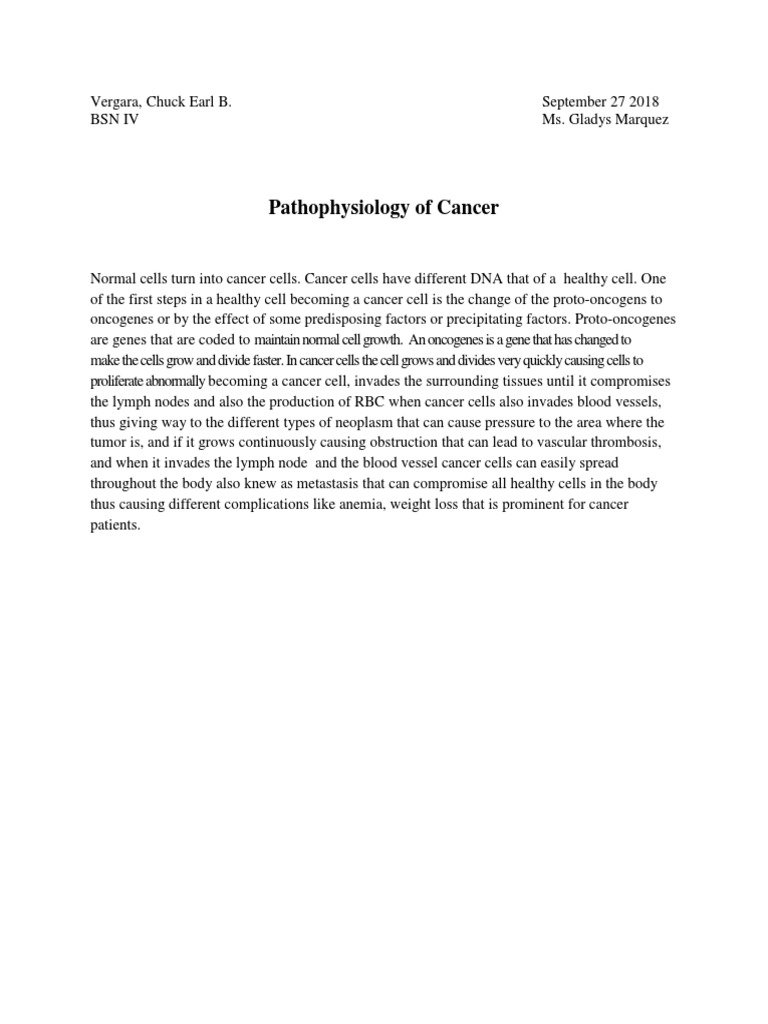 Vergara, Chuck Earl B.
BSN IV

September 27 2018
Ms. Gladys Marquez

Pathophysiology of Cancer

Normal cells turn into cancer cells. Cancer cells have different DNA that of a healthy cell. One of the first steps in a healthy cell becoming a cancer cell is the change of the proto-oncogens to oncogenes or by the effect of some predisposing factors or precipitating factors. Proto-oncogenes are genes that are coded to maintain normal cell growth. An oncogenes is a gene that has changed to make the cells grow and divide faster. In cancer cells the cell grows and divides very quickly causing cells to proliferate abnormally becoming a cancer cell, invades the surrounding tissues until it compromises the lymph nodes and also the production of RBC when cancer cells also invades blood vessels, thus giving way to the different types of neoplasm that can cause pressure to the area where the tumor is, and if it grows continuously causing obstruction that can lead to vascular thrombosis, and when it invades the lymph node and the blood vessel cancer cells can easily spread throughout the body also knew as metastasis that can compromise all healthy cells in the body thus causing different complications like anemia, weight loss that is prominent for cancer patients.